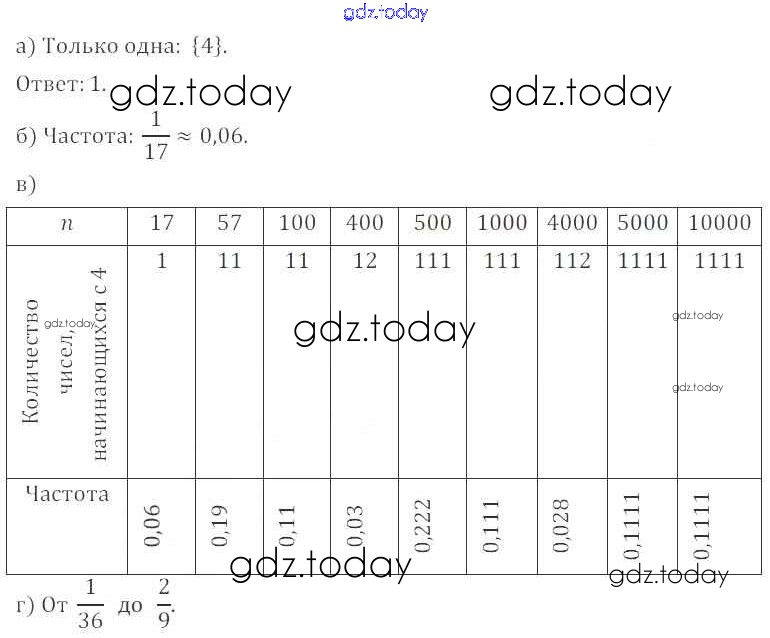 gdz.today

а) Только одна: $\{4\}$.

Ответ: 1. gdz.today gdz.today

б) Частота: $\frac{1}{17} \approx 0,06$.

в)

| $n$ | 17 | 57 | 100 | 400 | 500 | 1000 | 4000 | 5000 | 10000 |
|---|---|---|---|---|---|---|---|---|---|
| Количество чисел, начинающихся с 4 | 1 | 11 | 11 | 12 | 111 | 111 | 112 | 1111 | 1111 |
| Частота | 0,06 | 0,19 | 0,11 | 0,03 | 0,222 | 0,111 | 0,028 | 0,1111 | 0,1111 |

gdz.today gdz.today gdz.today gdz.today gdz.today gdz.today

г) От $\frac{1}{36}$ до $\frac{2}{9}$.